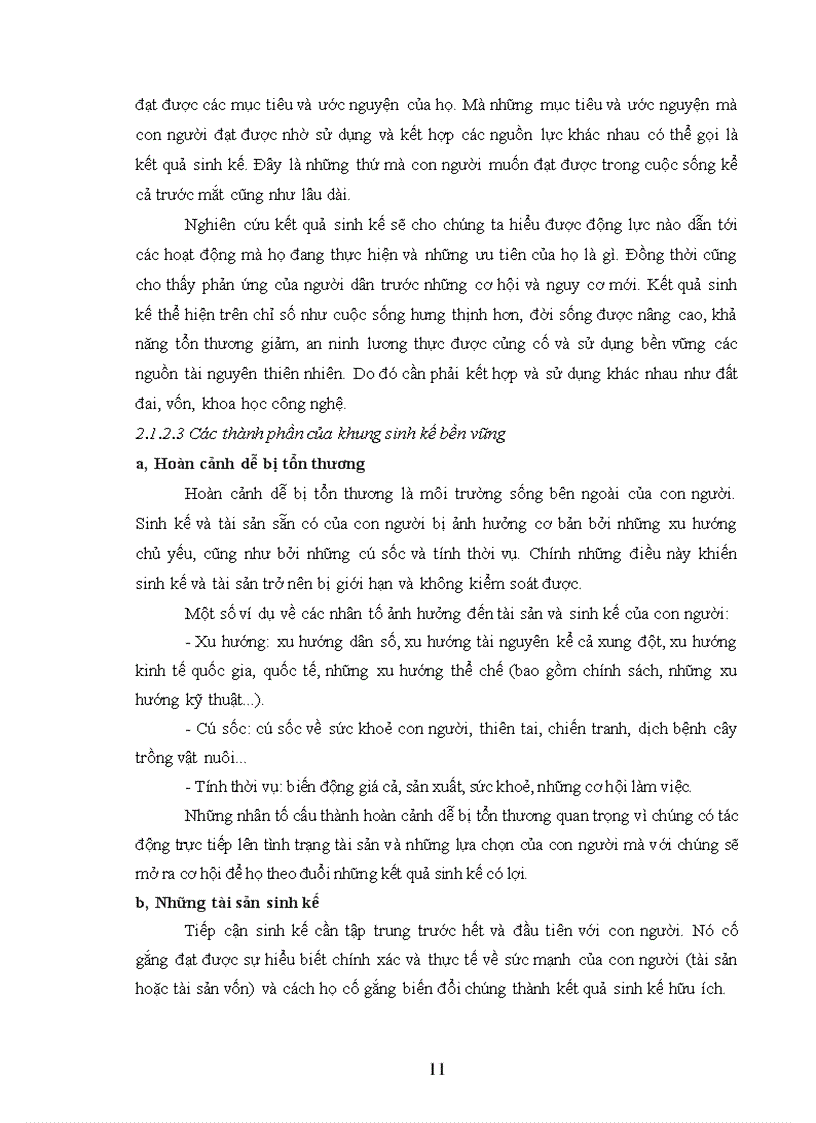 đạt được các mục tiêu và ước nguyện của họ. Mà những mục tiêu và ước nguyện mà con người đạt được nhờ sử dụng và kết hợp các nguồn lực khác nhau có thể gọi là kết quả sinh kế. Đây là những thứ mà con người muốn đạt được trong cuộc sống kể cả trước mắt cũng như lâu dài.

Nghiên cứu kết quả sinh kế sẽ cho chúng ta hiểu được động lực nào dẫn tới các hoạt động mà họ đang thực hiện và những ưu tiên của họ là gì. Đồng thời cũng cho thấy phản ứng của người dân trước những cơ hội và nguy cơ mới. Kết quả sinh kế thể hiện trên chỉ số như cuộc sống hưng thịnh hơn, đời sống được nâng cao, khả năng tổn thương giảm, an ninh lương thực được củng cố và sử dụng bền vững các nguồn tài nguyên thiên nhiên. Do đó cần phải kết hợp và sử dụng khác nhau như đất đai, vốn, khoa học công nghệ.

2.1.2.3 Các thành phần của khung sinh kế bền vững

a, Hoàn cảnh dễ bị tổn thương

Hoàn cảnh dễ bị tổn thương là môi trường sống bên ngoài của con người. Sinh kế và tài sản sẵn có của con người bị ảnh hưởng cơ bản bởi những xu hướng chủ yếu, cũng như bởi những cú sốc và tính thời vụ. Chính những điều này khiến sinh kế và tài sản trở nên bị giới hạn và không kiểm soát được.

Một số ví dụ về các nhân tố ảnh hưởng đến tài sản và sinh kế của con người:

- Xu hướng: xu hướng dân số, xu hướng tài nguyên kể cả xung đột, xu hướng kinh tế quốc gia, quốc tế, những xu hướng thể chế (bao gồm chính sách, những xu hướng kỹ thuật...).

- Cú sốc: cú sốc về sức khoẻ con người, thiên tai, chiến tranh, dịch bệnh cây trồng vật nuôi...

- Tính thời vụ: biến động giá cả, sản xuất, sức khoẻ, những cơ hội làm việc.

Những nhân tố cấu thành hoàn cảnh dễ bị tổn thương quan trọng vì chúng có tác động trực tiếp lên tình trạng tài sản và những lựa chọn của con người mà với chúng sẽ mở ra cơ hội để họ theo đuổi những kết quả sinh kế có lợi.

b, Những tài sản sinh kế

Tiếp cận sinh kế cần tập trung trước hết và đầu tiên với con người. Nó cố gắng đạt được sự hiểu biết chính xác và thực tế về sức mạnh của con người (tài sản hoặc tài sản vốn) và cách họ cố gắng biến đổi chúng thành kết quả sinh kế hữu ích.

11